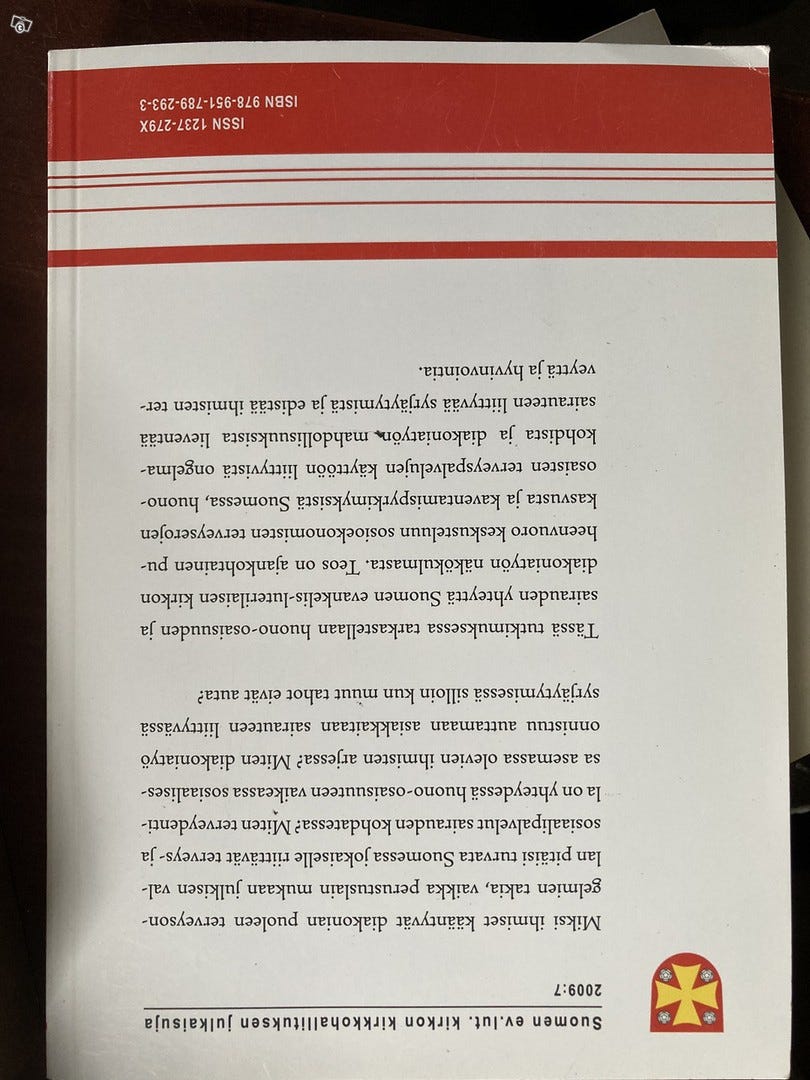 Suomen ev.lut. kirkon kirkkohallituksen julkaisuja
2009:7

Miksi ihmiset kääntyvät diakonian puoleen terveysongelmien takia, vaikka perustuslain mukaan julkisen vallan pitäisi turvata Suomessa jokaiselle riittävät terveys- ja sosiaalipalvelut sairauden kohdatessa? Miten terveydentila on yhteydessä huono-osaisuuteen vaikeassa sosiaalisessa asemassa olevien ihmisten arjessa? Miten diakoniatyö onnistuu auttamaan asiakkaitaan sairauteen liittyvässä syrjäytymisessä silloin kun muut tahot eivät auta?

Tässä tutkimuksessa tarkastellaan huono-osaisuuden ja sairauden yhteyttä Suomen evankelis-luterilaisen kirkon diakoniatyön näkökulmasta. Teos on ajankohtainen puheenvuoro keskusteluun sosioekonomisten terveyserojen kasvusta ja kaventamispyrkimyksistä Suomessa, huono-osaisten terveyspalvelujen käyttöön liittyvistä ongelmakohdista ja diakoniatyön mahdollisuuksista lieventää sairauteen liittyvää syrjäytymistä ja edistää ihmisten terveyttä ja hyvinvointia.

ISSN 1237-279X
ISBN 978-951-789-293-3